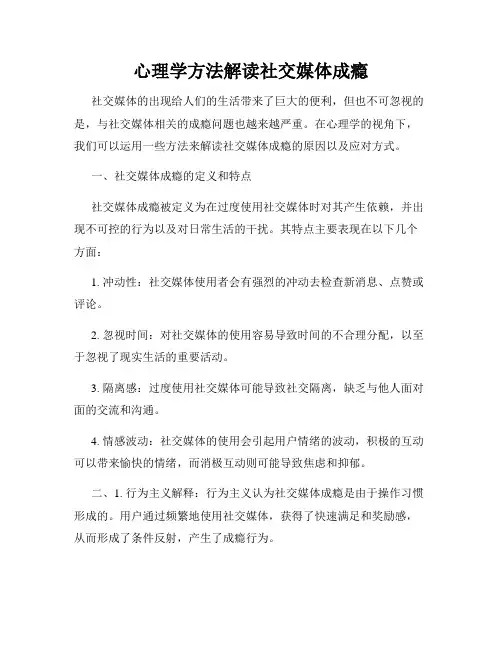 心理学方法解读社交媒体成瘾

社交媒体的出现给人们的生活带来了巨大的便利，但也不可忽视的是，与社交媒体相关的成瘾问题也越来越严重。在心理学的视角下，我们可以运用一些方法来解读社交媒体成瘾的原因以及应对方式。

一、社交媒体成瘾的定义和特点

社交媒体成瘾被定义为在过度使用社交媒体时对其产生依赖，并出现不可控的行为以及对日常生活的干扰。其特点主要表现在以下几个方面：

1. 冲动性：社交媒体使用者会有强烈的冲动去检查新消息、点赞或评论。

2. 忽视时间：对社交媒体的使用容易导致时间的不合理分配，以至于忽视了现实生活的重要活动。

3. 隔离感：过度使用社交媒体可能导致社交隔离，缺乏与他人面对面的交流和沟通。

4. 情感波动：社交媒体的使用会引起用户情绪的波动，积极的互动可以带来愉快的情绪，而消极互动则可能导致焦虑和抑郁。

二、1. 行为主义解释：行为主义认为社交媒体成瘾是由于操作习惯形成的。用户通过频繁地使用社交媒体，获得了快速满足和奖励感，从而形成了条件反射，产生了成瘾行为。